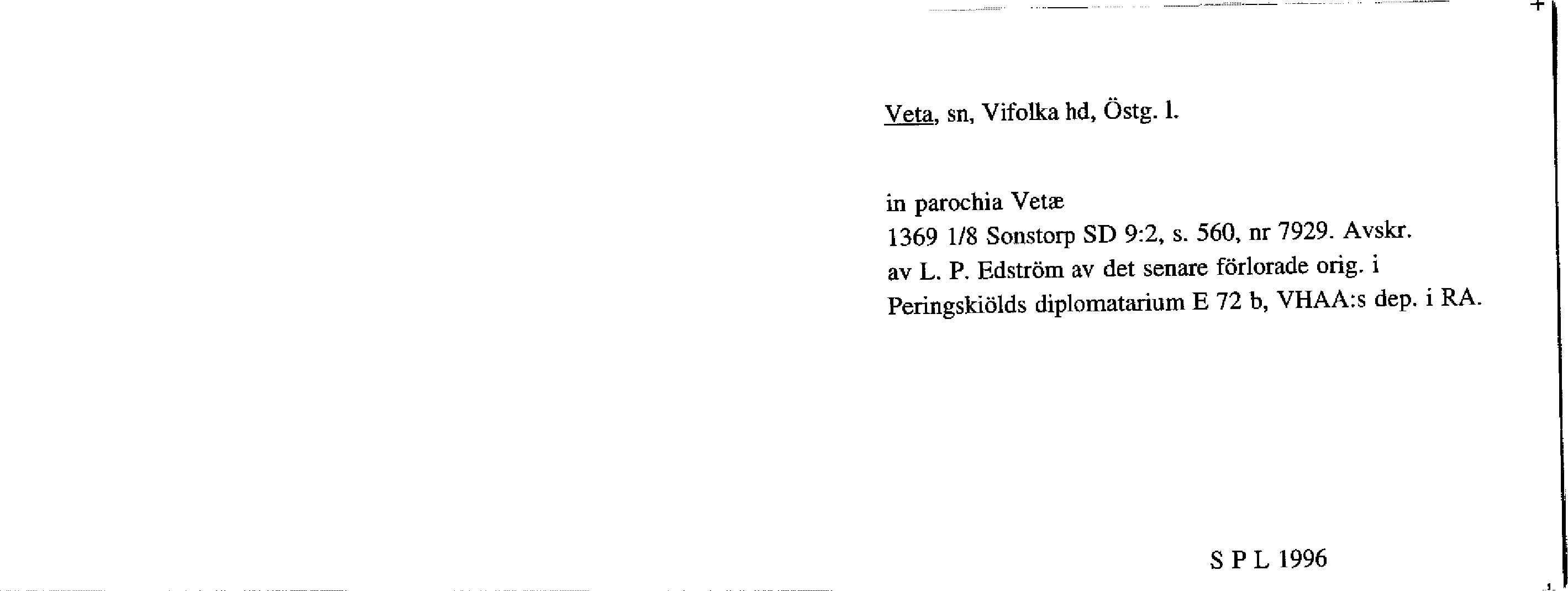 Veta, sn, Vifolka hd, Östg. l.

in parochia Vetæ
1369 1/8 Sonstorp SD 9:2, s. 560, nr 7929. Avskr. av L. P. Edström av det senare förlorade orig. i Peringskiölds diplomatarium E 72 b, VHAA:s dep. i RA.

S P L 1996